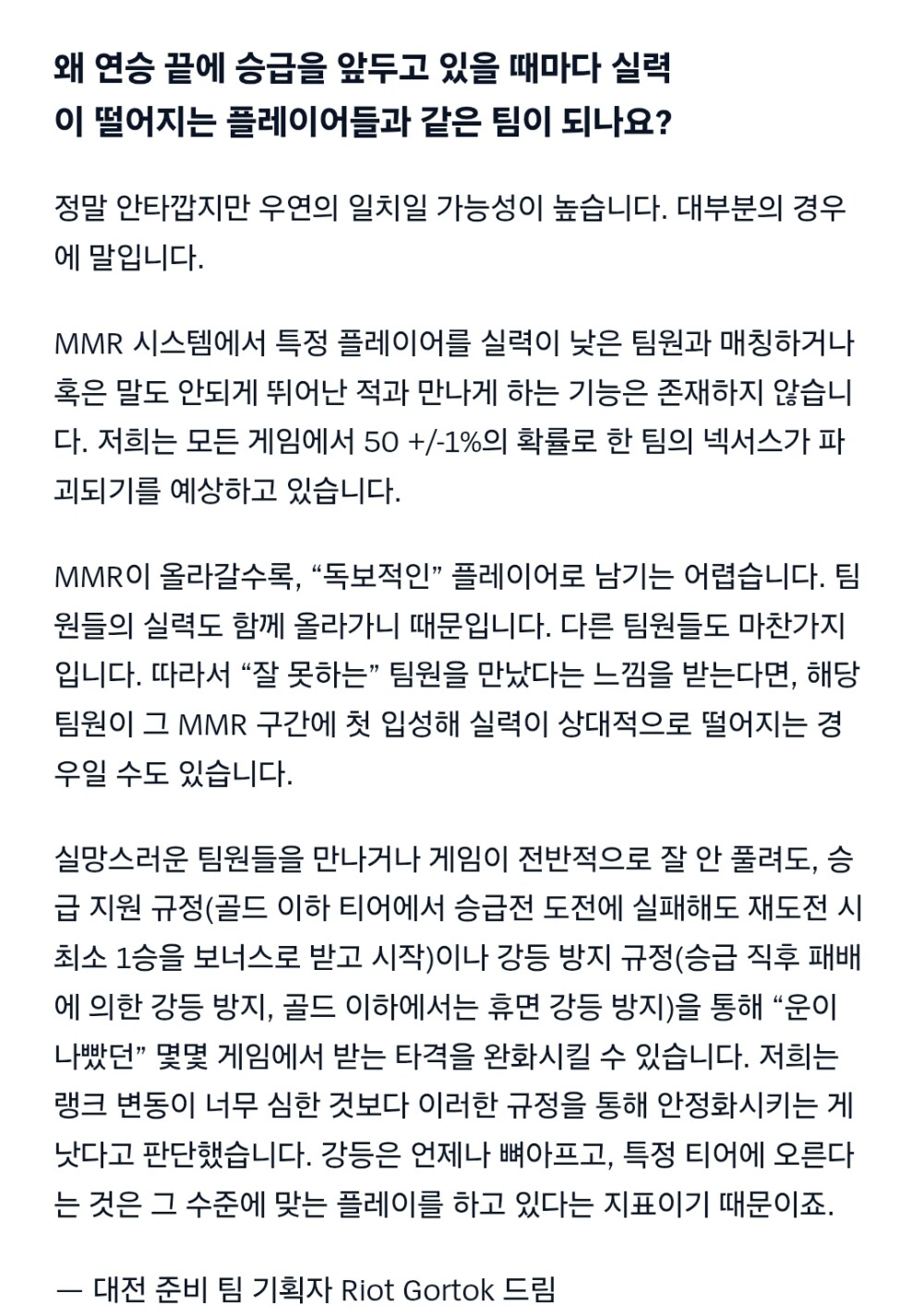 왜 연승 끝에 승급을 앞두고 있을 때마다 실력이 떨어지는 플레이어들과 같은 팀이 되나요?

정말 안타깝지만 우연의 일치일 가능성이 높습니다. 대부분의 경우에 말입니다.

MMR 시스템에서 특정 플레이어를 실력이 낮은 팀원과 매칭하거나 혹은 말도 안되게 뛰어난 적과 만나게 하는 기능은 존재하지 않습니다. 저희는 모든 게임에서 50 +/-1%의 확률로 한 팀의 넥서스가 파괴되기를 예상하고 있습니다.

MMR이 올라갈수록, “독보적인” 플레이어로 남기는 어렵습니다. 팀원들의 실력도 함께 올라가니 때문입니다. 다른 팀원들도 마찬가지입니다. 따라서 “잘 못하는” 팀원을 만났다는 느낌을 받는다면, 해당 팀원이 그 MMR 구간에 첫 입성해 실력이 상대적으로 떨어지는 경우일 수도 있습니다.

실망스러운 팀원들을 만나거나 게임이 전반적으로 잘 안 풀려도, 승급 지원 규정(골드 이하 티어에서 승급전 도전에 실패해도 재도전 시 최소 1승을 보너스로 받고 시작)이나 강등 방지 규정(승급 직후 패배에 의한 강등 방지, 골드 이하에서는 휴면 강등 방지)을 통해 “운이 나빴던” 몇몇 게임에서 받는 타격을 완화시킬 수 있습니다. 저희는 랭크 변동이 너무 심한 것보다 이러한 규정을 통해 안정화시키는 게 낫다고 판단했습니다. 강등은 언제나 뼈아프고, 특정 티어에 오른다는 것은 그 수준에 맞는 플레이를 하고 있다는 지표이기 때문이죠.

— 대전 준비 팀 기획자 Riot Gortok 드림